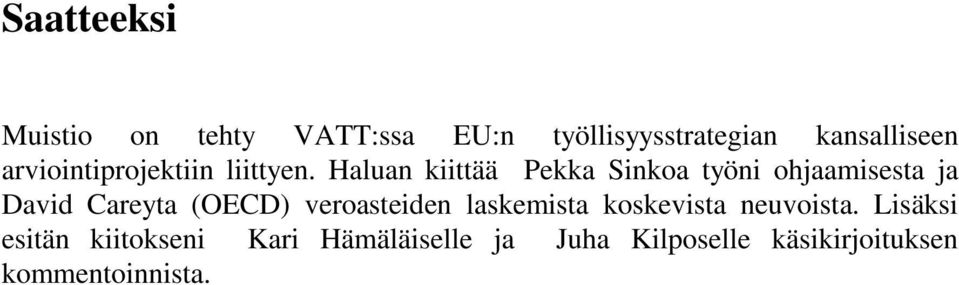 Saatteeksi

Muistio on tehty VATT:ssa EU:n työllisyysstrategian kansalliseen arviointiprojektiin liittyen. Haluan kiittää Pekka Sinkoa työni ohjaamisesta ja David Careyta (OECD) veroasteiden laskemista koskevista neuvoista. Lisäksi esitän kiitokseni Kari Hämäläiselle ja Juha Kilposelle käsikirjoituksen kommentoinnista.